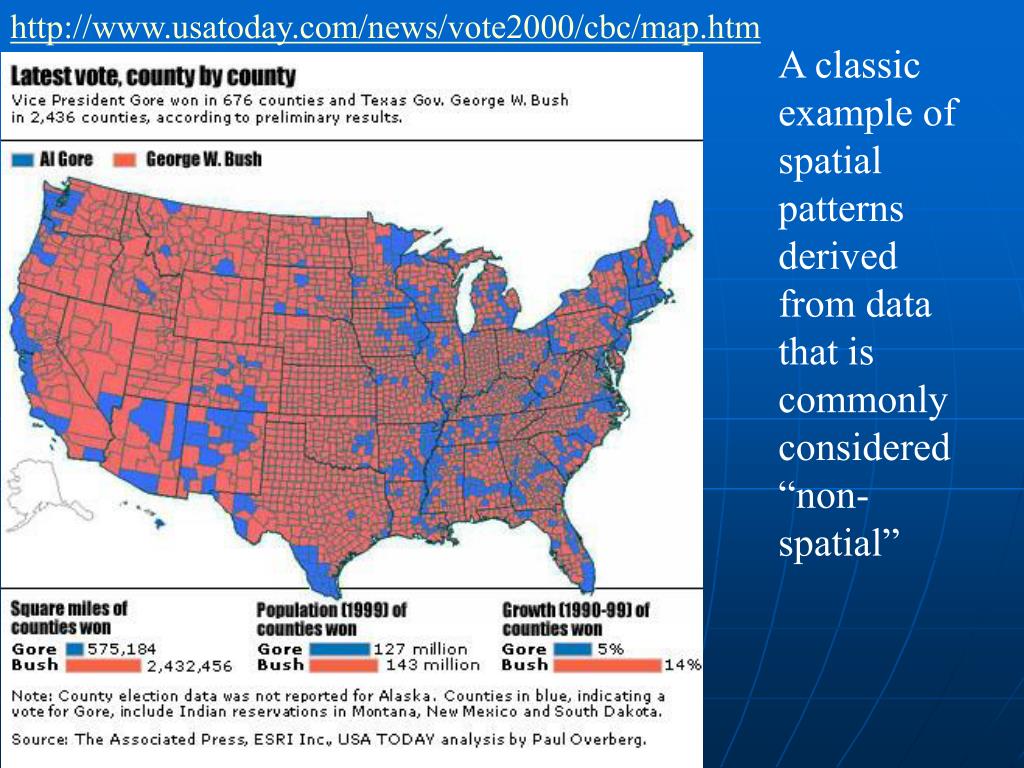 http://www.usatoday.com/news/vote2000/cbc/map.htm

Latest vote, county by county
Vice President Gore won in 676 counties and Texas Gov. George W. Bush in 2,436 counties, according to preliminary results.

Al Gore George W. Bush

Square miles of counties won
Gore 575,184
Bush 2,432,456

Population (1999) of counties won
Gore 127 million
Bush 143 million

Growth (1990-99) of counties won
Gore 5%
Bush 14%

Note: County election data was not reported for Alaska. Counties in blue, indicating a vote for Gore, include Indian reservations in Montana, New Mexico and South Dakota.

Source: The Associated Press, ESRI Inc., USA TODAY analysis by Paul Overberg.

A classic example of spatial patterns derived from data that is commonly considered “non-spatial”